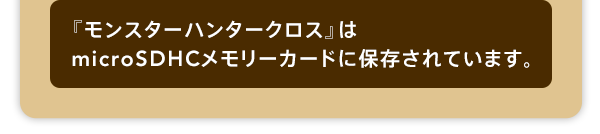 『モンスターハンタークロス』は
microSDHCメモリーカードに保存されています。